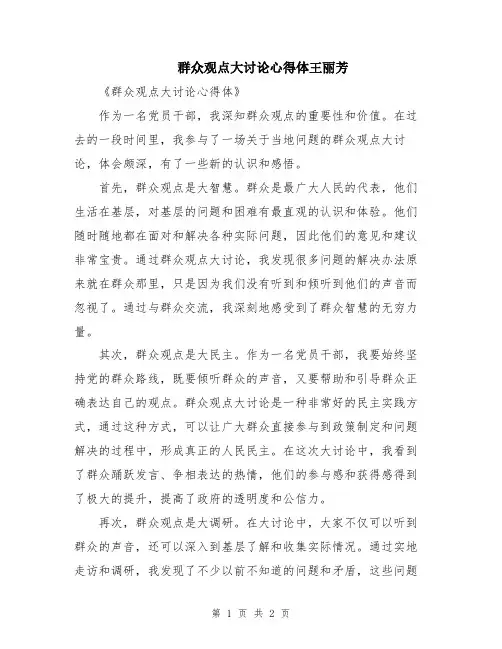 群众观点大讨论心得体王丽芳

《群众观点大讨论心得体》

作为一名党员干部，我深知群众观点的重要性和价值。在过去的一段时间里，我参与了一场关于当地问题的群众观点大讨论，体会颇深，有了一些新的认识和感悟。

首先，群众观点是大智慧。群众是最广大人民的代表，他们生活在基层，对基层的问题和困难有最直观的认识和体验。他们随时随地都在面对和解决各种实际问题，因此他们的意见和建议非常宝贵。通过群众观点大讨论，我发现很多问题的解决办法原来就在群众那里，只是因为我们没有听到和倾听到他们的声音而忽视了。通过与群众交流，我深刻地感受到了群众智慧的无穷力量。

其次，群众观点是大民主。作为一名党员干部，我要始终坚持党的群众路线，既要倾听群众的声音，又要帮助和引导群众正确表达自己的观点。群众观点大讨论是一种非常好的民主实践方式，通过这种方式，可以让广大群众直接参与到政策制定和问题解决的过程中，形成真正的人民民主。在这次大讨论中，我看到了群众踊跃发言、争相表达的热情，他们的参与感和获得感得到了极大的提升，提高了政府的透明度和公信力。

再次，群众观点是大调研。在大讨论中，大家不仅可以听到群众的声音，还可以深入到基层了解和收集实际情况。通过实地走访和调研，我发现了不少以前不知道的问题和矛盾，这些问题

第 1 页 共 2 页